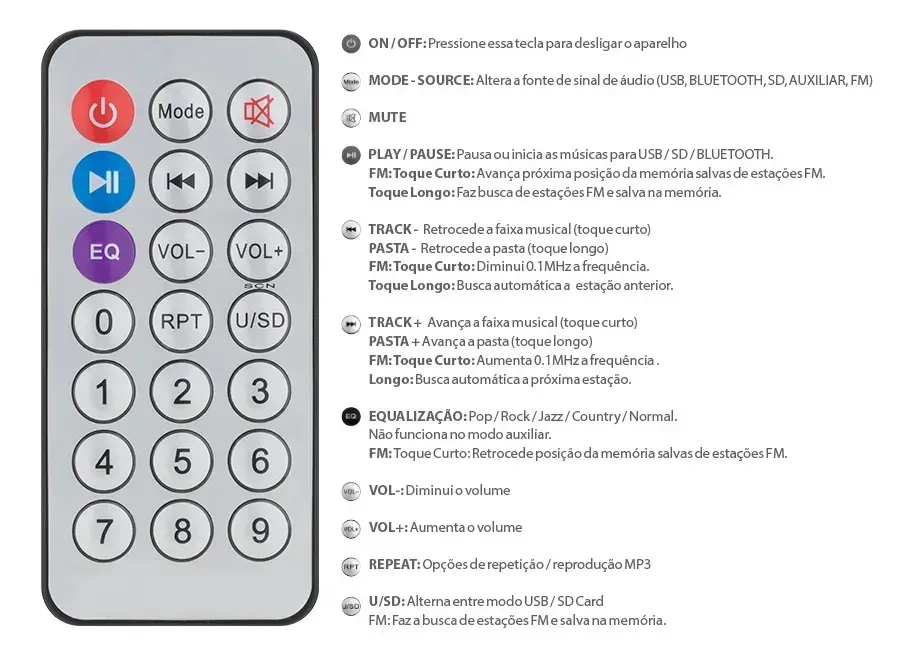 Mode
EQ
VOL-
VOL+
SCN
0
RPT
U/SD
1
2
3
4
5
6
7
8
9

ON / OFF: Pressione essa tecla para desligar o aparelho

Mode MODE - SOURCE: Altera a fonte de sinal de áudio (USB, BLUETOOTH, SD, AUXILIAR, FM)

MUTE

PLAY / PAUSE: Pausa ou inicia as músicas para USB / SD / BLUETOOTH.
FM: Toque Curto: Avança próxima posição da memória salvas de estações FM.
Toque Longo: Faz busca de estações FM e salva na memória.

TRACK - Retrocede a faixa musical (toque curto)
PASTA - Retrocede a pasta (toque longo)
FM: Toque Curto: Diminui 0.1MHz a frequência.
Toque Longo: Busca automática a estação anterior.

TRACK + Avança a faixa musical (toque curto)
PASTA + Avança a pasta (toque longo)
FM: Toque Curto: Aumenta 0.1MHz a frequência .
Longo: Busca automática a próxima estação.

EQ EQUALIZAÇÃO: Pop / Rock / Jazz / Country / Normal.
Não funciona no modo auxiliar.
FM: Toque Curto: Retrocede posição da memória salvas de estações FM.

VOL- VOL-: Diminui o volume

VOL+ VOL+: Aumenta o volume

RPT REPEAT: Opções de repetição / reprodução MP3

U/SD U/SD: Alterna entre modo USB / SD Card
FM: Faz a busca de estações FM e salva na memória.